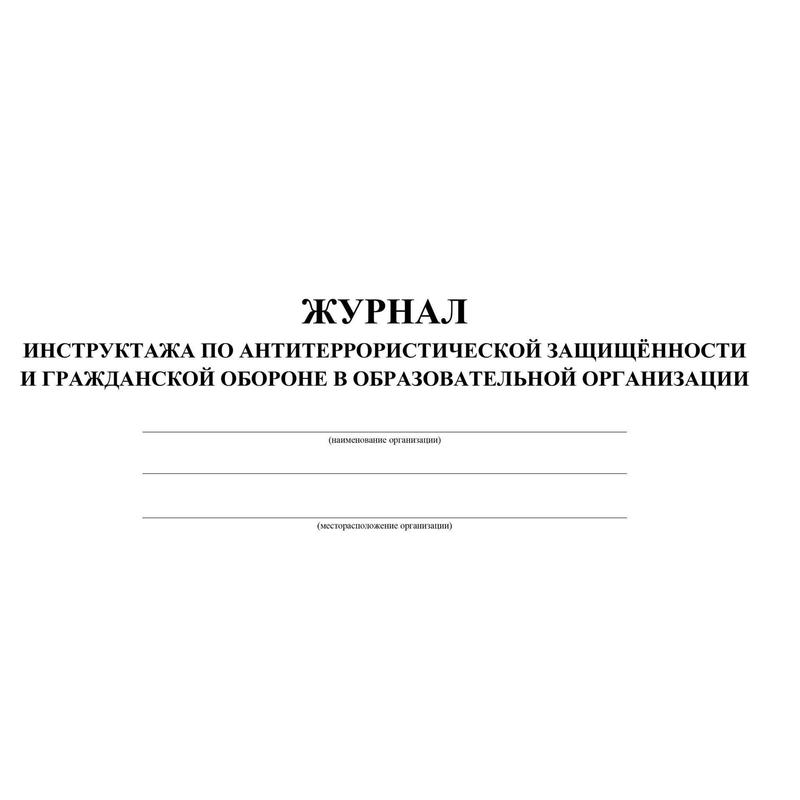 ЖУРНАЛ
ИНСТРУКТАЖА ПО АНТИТЕРРОРИСТИЧЕСКОЙ ЗАЩИЩЁННОСТИ И ГРАЖДАНСКОЙ ОБОРОНЕ В ОБРАЗОВАТЕЛЬНОЙ ОРГАНИЗАЦИИ

(наименование организации)

(месторасположение организации)